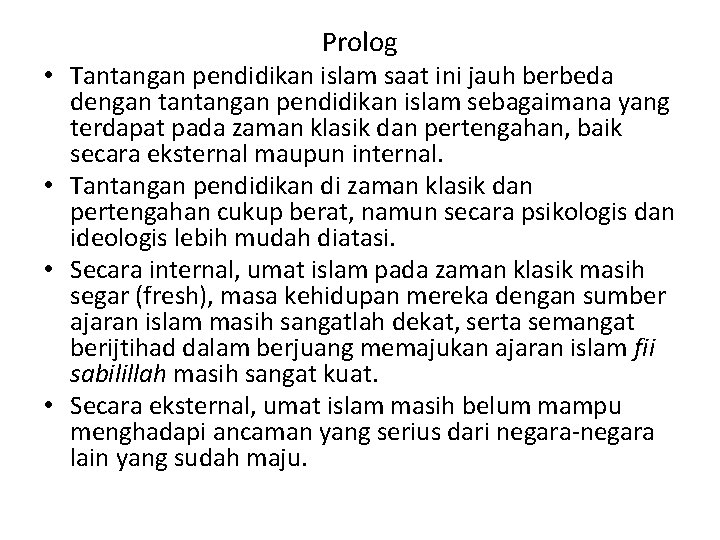 Prolog

• Tantangan pendidikan islam saat ini jauh berbeda dengan tantangan pendidikan islam sebagaimana yang terdapat pada zaman klasik dan pertengahan, baik secara eksternal maupun internal.
• Tantangan pendidikan di zaman klasik dan pertengahan cukup berat, namun secara psikologis dan ideologis lebih mudah diatasi.
• Secara internal, umat islam pada zaman klasik masih segar (fresh), masa kehidupan mereka dengan sumber ajaran islam masih sangatlah dekat, serta semangat berijtihad dalam berjuang memajukan ajaran islam fii sabilillah masih sangat kuat.
• Secara eksternal, umat islam masih belum mampu menghadapi ancaman yang serius dari negara-negara lain yang sudah maju.